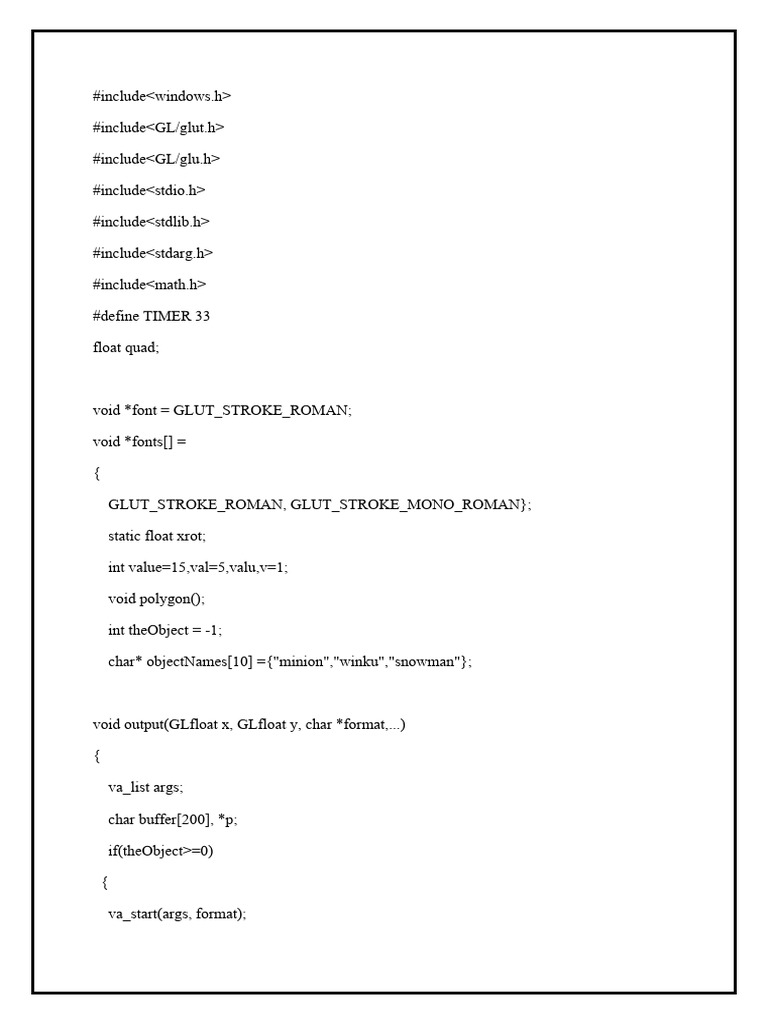 #include<windows.h>
#include<GL/glut.h>
#include<GL/glu.h>
#include<stdio.h>
#include<stdlib.h>
#include<stdarg.h>
#include<math.h>
#define TIMER 33
float quad;

void *font = GLUT_STROKE_ROMAN;
void *fonts[] =
{
GLUT_STROKE_ROMAN, GLUT_STROKE_MONO_ROMAN};
static float xrot;
int value=15,val=5,valu,v=1;
void polygon();
int theObject = -1;
char* objectNames[10] ={"minion","winku","snowman"};

void output(GLfloat x, GLfloat y, char *format,...)
{
va_list args;
char buffer[200], *p;
if(theObject>=0)
{
va_start(args, format);